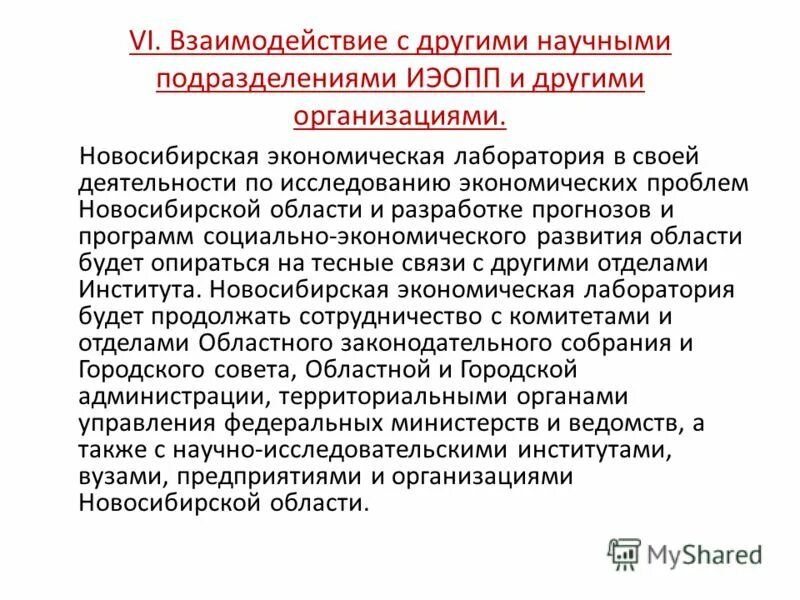 VI. Взаимодействие с другими научными подразделениями ИЭОПП и другими организациями.

Новосибирская экономическая лаборатория в своей деятельности по исследованию экономических проблем Новосибирской области и разработке прогнозов и программ социально-экономического развития области будет опираться на тесные связи с другими отделами Института. Новосибирская экономическая лаборатория будет продолжать сотрудничество с комитетами и отделами Областного законодательного собрания и Городского совета, Областной и Городской администрации, территориальными органами управления федеральных министерств и ведомств, а также с научно-исследовательскими институтами, вузами, предприятиями и организациями Новосибирской области.

MyShared